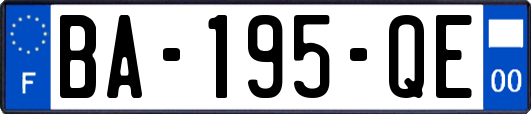 F

BA-195-QE

00